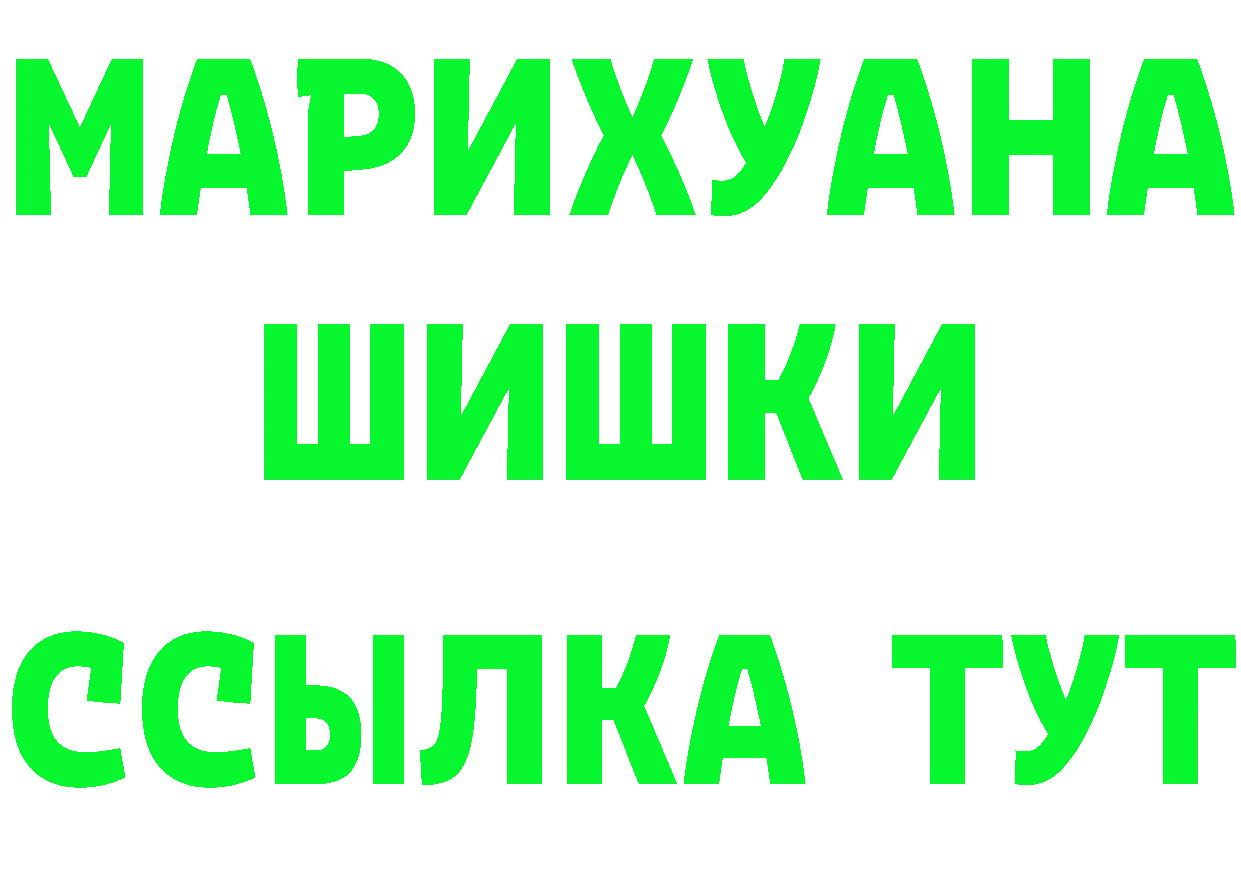 МАРИХУАНА
ШИШКИ
ССЫЛКА ТУТ